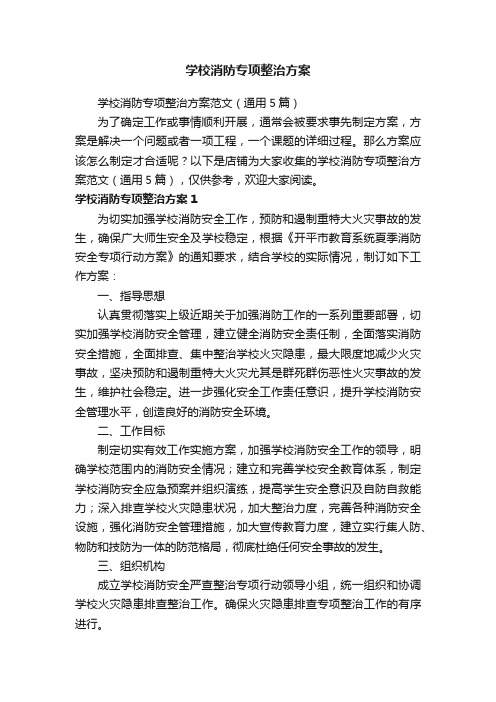 学校消防专项整治方案

学校消防专项整治方案范文（通用5篇）

为了确定工作或事情顺利开展，通常会被要求事先制定方案，方案是解决一个问题或者一项工程，一个课题的详细过程。那么方案应该怎么制定才合适呢？以下是店铺为大家收集的学校消防专项整治方案范文（通用5篇），仅供参考，欢迎大家阅读。

学校消防专项整治方案1

为切实加强学校消防安全工作，预防和遏制重特大火灾事故的发生，确保广大师生安全及学校稳定，根据《开平市教育系统夏季消防安全专项行动方案》的通知要求，结合学校的实际情况，制订如下工作方案：

一、指导思想

认真贯彻落实上级近期关于加强消防工作的一系列重要部署，切实加强学校消防安全管理，建立健全消防安全责任制，全面落实消防安全措施，全面排查、集中整治学校火灾隐患，最大限度地减少火灾事故，坚决预防和遏制重特大火灾尤其是群死群伤恶性火灾事故的发生，维护社会稳定。进一步强化安全工作责任意识，提升学校消防安全管理水平，创造良好的消防安全环境。

二、工作目标

制定切实有效工作实施方案，加强学校消防安全工作的领导，明确学校范围内的消防安全情况；建立和完善学校安全教育体系，制定学校消防安全应急预案并组织演练，提高学生安全意识及自防自救能力；深入排查学校火灾隐患状况，加大整治力度，完善各种消防安全设施，强化消防安全管理措施，加大宣传教育力度，建立实行集人防、物防和技防为一体的防范格局，彻底杜绝任何安全事故的发生。

三、组织机构

成立学校消防安全严查整治专项行动领导小组，统一组织和协调学校火灾隐患排查整治工作。确保火灾隐患排查专项整治工作的有序进行。